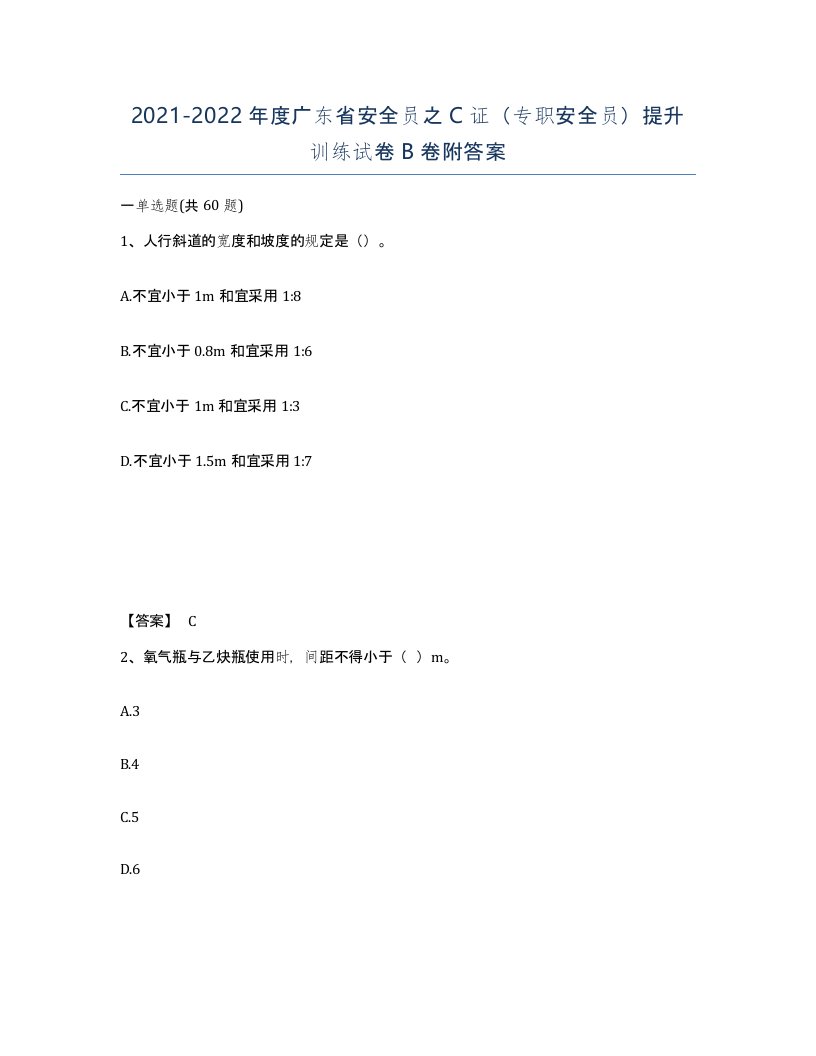 2021-2022年度广东省安全员之C证（专职安全员）提升训练试卷B卷附答案

一单选题(共60题)

1、人行斜道的宽度和坡度的规定是（）。

A.不宜小于1m和宜采用1:8

B.不宜小于0.8m和宜采用1:6

C.不宜小于1m和宜采用1:3

D.不宜小于1.5m和宜采用1:7

【答案】 C

2、氧气瓶与乙炔瓶使用时，间距不得小于（ ）m。

A.3

B.4

C.5

D.6